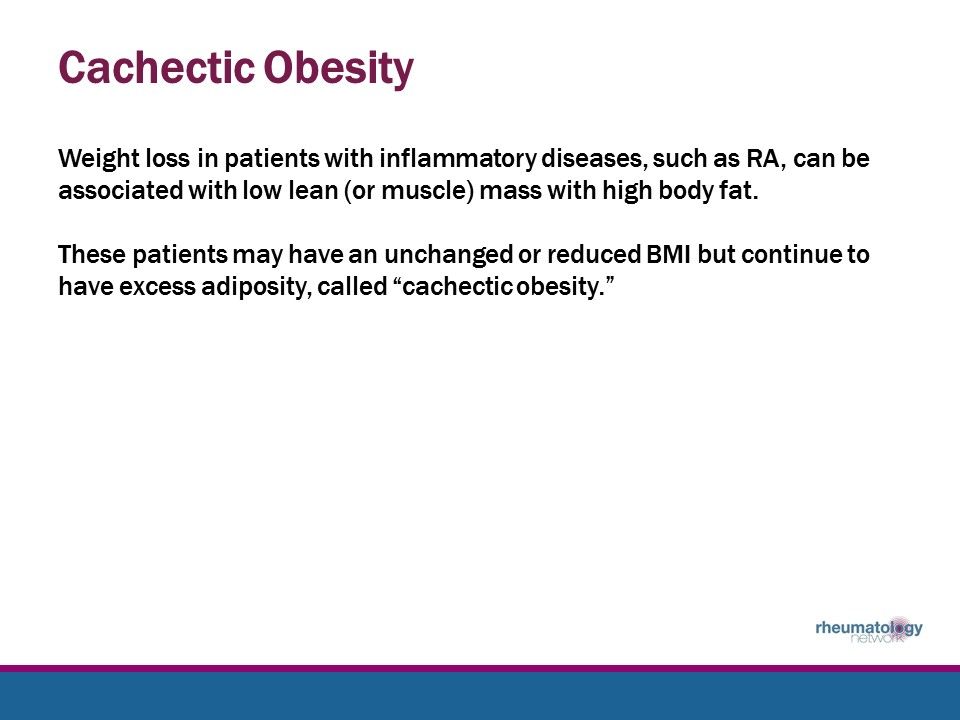 Cachectic Obesity

Weight loss in patients with inflammatory diseases, such as RA, can be associated with low lean (or muscle) mass with high body fat.

These patients may have an unchanged or reduced BMI but continue to have excess adiposity, called “cachectic obesity.”

rheumatology network